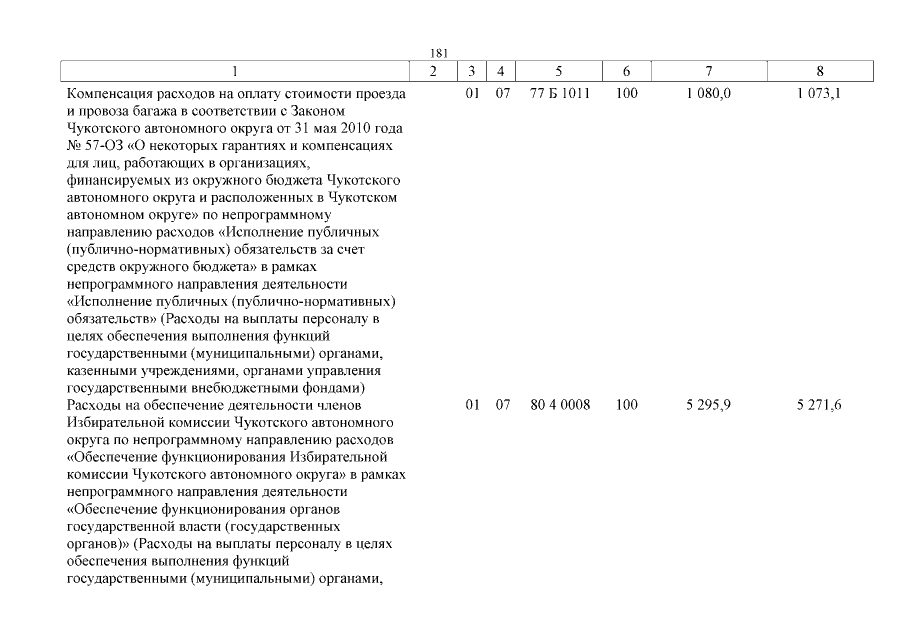 181

| 1 | 2 | 3 | 4 | 5 | 6 | 7 | 8 |
|---|---|---|---|---|---|---|---|
| Компенсация расходов на оплату стоимости проезда и провоза багажа в соответствии с Законом Чукотского автономного округа от 31 мая 2010 года № 57-ОЗ «О некоторых гарантиях и компенсациях для лиц, работающих в организациях, финансируемых из окружного бюджета Чукотского автономного округа и расположенных в Чукотском автономном округе» по непрограммному направлению расходов «Исполнение публичных (публично-нормативных) обязательств за счет средств окружного бюджета» в рамках непрограммного направления деятельности «Исполнение публичных (публично-нормативных) обязательств» (Расходы на выплаты персоналу в целях обеспечения выполнения функций государственными (муниципальными) органами, казенными учреждениями, органами управления государственными внебюджетными фондами) | | 01 | 07 | 77 Б 1011 | 100 | 1 080,0 | 1 073,1 |
| Расходы на обеспечение деятельности членов Избирательной комиссии Чукотского автономного округа по непрограммному направлению расходов «Обеспечение функционирования Избирательной комиссии Чукотского автономного округа» в рамках непрограммного направления деятельности «Обеспечение функционирования органов государственной власти (государственных органов)» (Расходы на выплаты персоналу в целях обеспечения выполнения функций государственными (муниципальными) органами, | | 01 | 07 | 80 4 0008 | 100 | 5 295,9 | 5 271,6 |